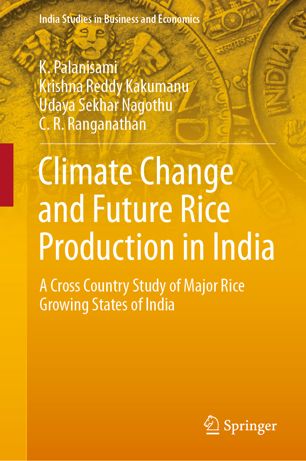 India Studies in Business and Economics

K. Palanisami
Krishna Reddy Kakumanu
Udaya Sekhar Nagothu
C. R. Ranganathan

Climate Change and Future Rice Production in India

A Cross Country Study of Major Rice Growing States of India

Springer